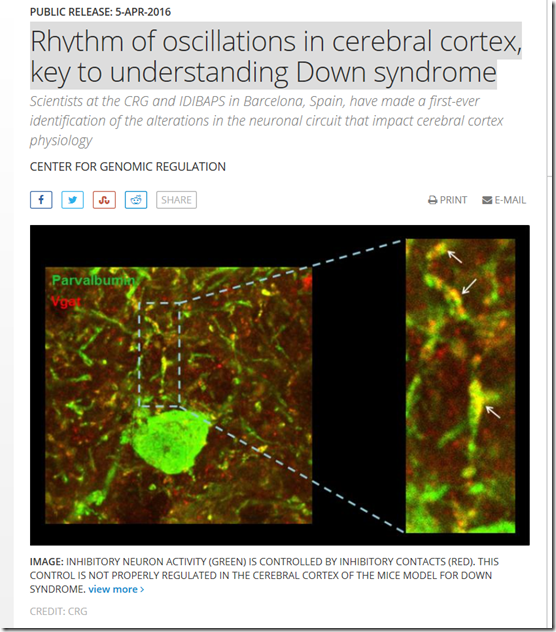 PUBLIC RELEASE: 5-APR-2016

Rhythm of oscillations in cerebral cortex, key to understanding Down syndrome

Scientists at the CRG and IDIBAPS in Barcelona, Spain, have made a first-ever identification of the alterations in the neuronal circuit that impact cerebral cortex physiology

CENTER FOR GENOMIC REGULATION

SHARE

PRINT E-MAIL

Parvalbumin
Vgat

IMAGE: INHIBITORY NEURON ACTIVITY (GREEN) IS CONTROLLED BY INHIBITORY CONTACTS (RED). THIS CONTROL IS NOT PROPERLY REGULATED IN THE CEREBRAL CORTEX OF THE MICE MODEL FOR DOWN SYNDROME. view more >

CREDIT: CRG